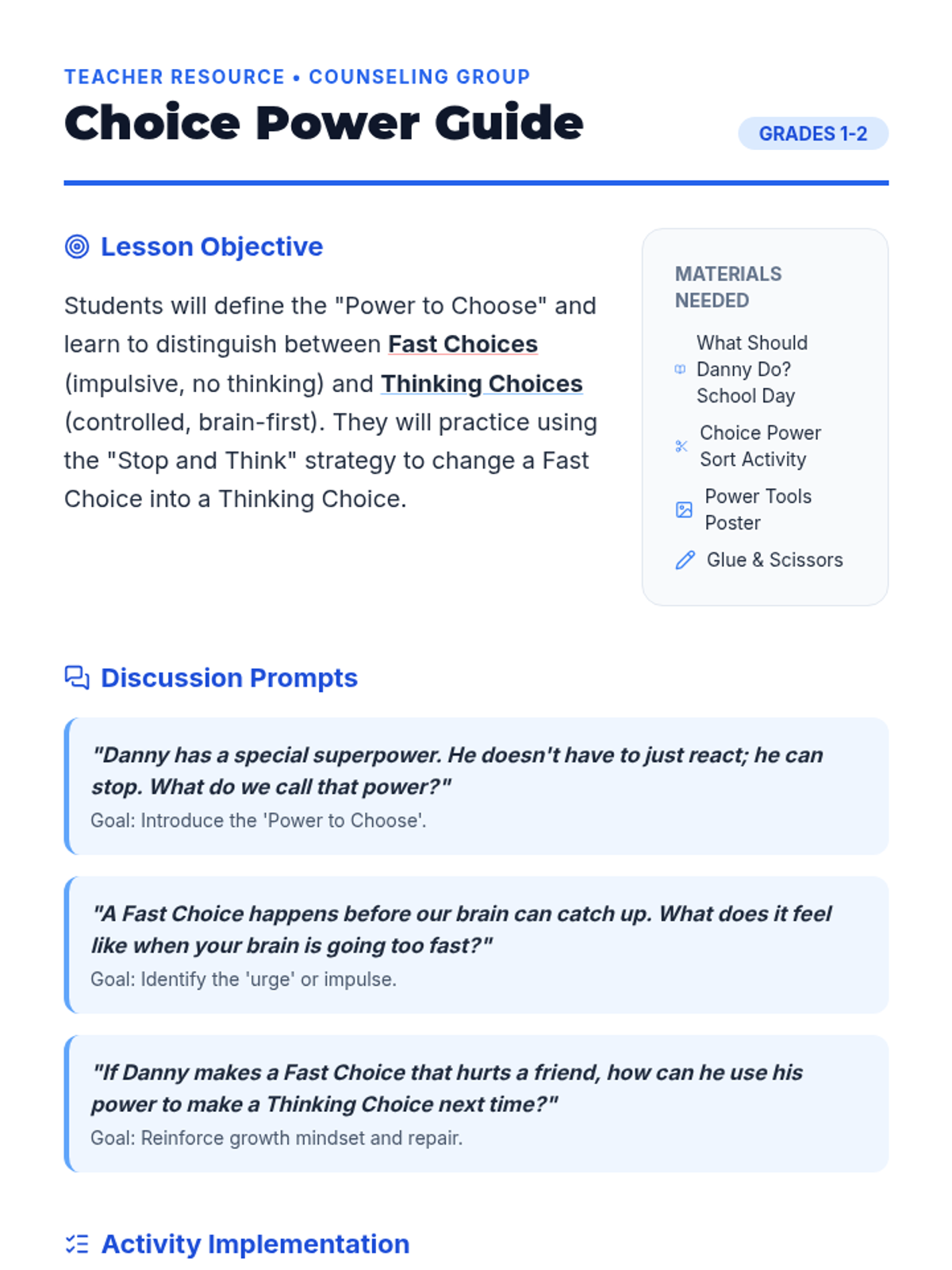 TEACHER RESOURCE • COUNSELING GROUP

Choice Power Guide

GRADES 1-2

Lesson Objective

Students will define the "Power to Choose" and learn to distinguish between Fast Choices (impulsive, no thinking) and Thinking Choices (controlled, brain-first). They will practice using the "Stop and Think" strategy to change a Fast Choice into a Thinking Choice.

MATERIALS NEEDED

What Should Danny Do? School Day

Choice Power Sort Activity

Power Tools Poster

Glue & Scissors

Discussion Prompts

"Danny has a special superpower. He doesn't have to just react; he can stop. What do we call that power?"

Goal: Introduce the 'Power to Choose'.

"A Fast Choice happens before our brain can catch up. What does it feel like when your brain is going too fast?"

Goal: Identify the 'urge' or impulse.

"If Danny makes a Fast Choice that hurts a friend, how can he use his power to make a Thinking Choice next time?"

Goal: Reinforce growth mindset and repair.

Activity Implementation